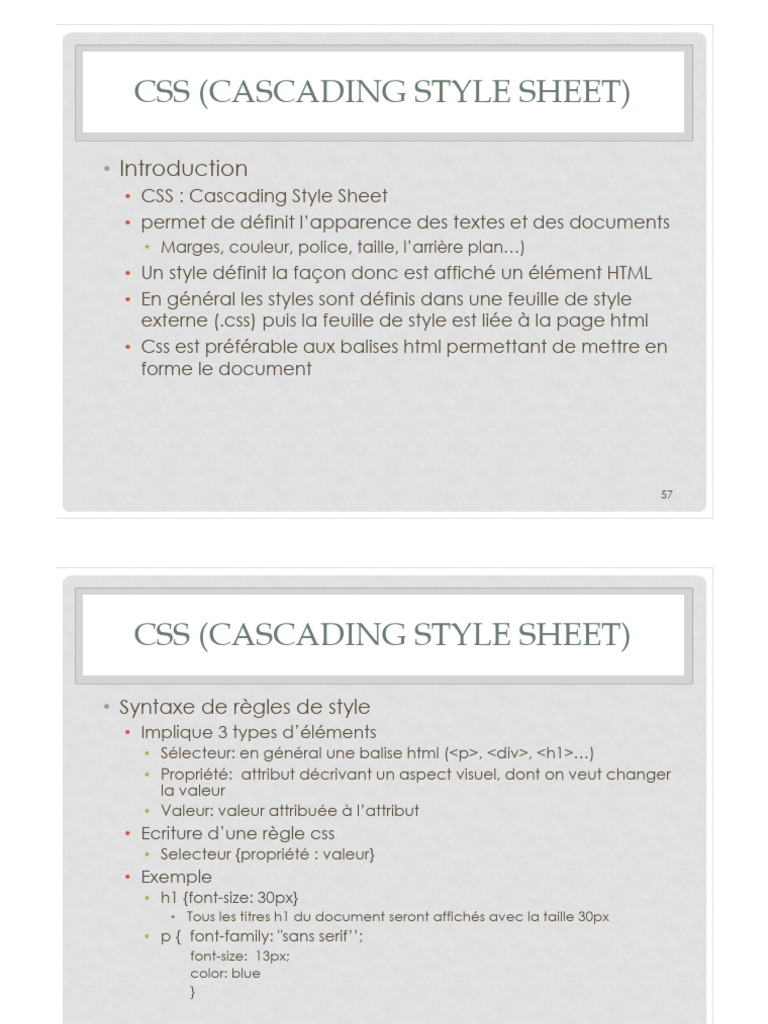 CSS (CASCADING STYLE SHEET)

• Introduction
• CSS : Cascading Style Sheet
• permet de définit l'apparence des textes et des documents
• Marges, couleur, police, taille, l'arrière plan…)
• Un style définit la façon donc est affiché un élément HTML
• En général les styles sont définis dans une feuille de style externe (.css) puis la feuille de style est liée à la page html
• Css est préférable aux balises html permettant de mettre en forme le document

57

CSS (CASCADING STYLE SHEET)

• Syntaxe de règles de style
• Implique 3 types d'éléments
• Sélecteur: en général une balise html (<p>, <div>, <h1>…)
• Propriété: attribut décrivant un aspect visuel, dont on veut changer la valeur
• Valeur: valeur attribuée à l'attribut
• Ecriture d'une règle css
• Selecteur {propriété : valeur}
• Exemple
• h1 {font-size: 30px}
• Tous les titres h1 du document seront affichés avec la taille 30px
• p { font-family: "sans serif'';
font-size: 13px;
color: blue
}